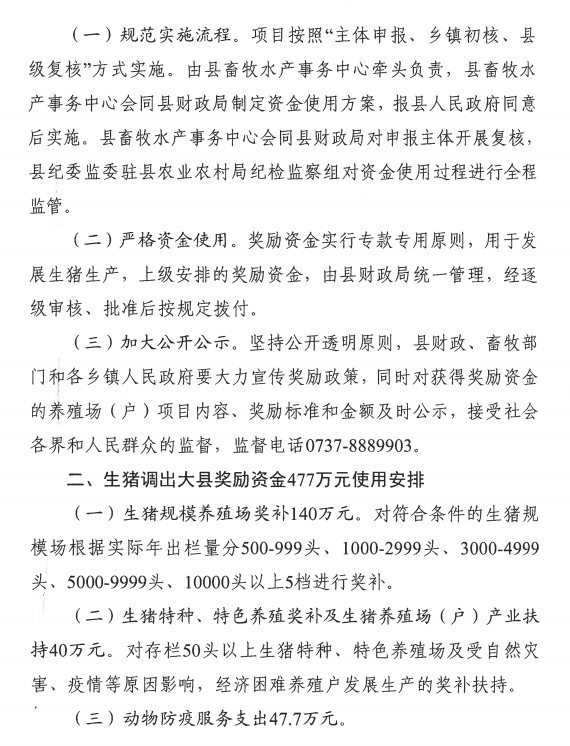 （一）规范实施流程。项目按照“主体申报、乡镇初核、县级复核”方式实施。由县畜牧水产事务中心牵头负责，县畜牧水产事务中心会同县财政局制定资金使用方案，报县人民政府同意后实施。县畜牧水产事务中心会同县财政局对申报主体开展复核，县纪委监委驻县农业农村局纪检监察组对资金使用过程进行全程监管。

（二）严格资金使用。奖励资金实行专款专用原则，用于发展生猪生产，上级安排的奖励资金，由县财政局统一管理，经逐级审核、批准后按规定拨付。

（三）加大公开公示。坚持公开透明原则，县财政、畜牧部门和各乡镇人民政府要大力宣传奖励政策，同时对获得奖励资金的养殖场（户）项目内容、奖励标准和金额及时公示，接受社会各界和人民群众的监督，监督电话0737-8889903。

二、生猪调出大县奖励资金477万元使用安排

（一）生猪规模养殖场奖补140万元。对符合条件的生猪规模场根据实际年出栏量分500-999头、1000-2999头、3000-4999头、5000-9999头、10000头以上5档进行奖补。

（二）生猪特种、特色养殖奖补及生猪养殖场（户）产业扶持40万元。对存栏50头以上生猪特种、特色养殖场及受自然灾害、疫情等原因影响，经济困难养殖户发展生产的奖补扶持。

（三）动物防疫服务支出47.7万元。